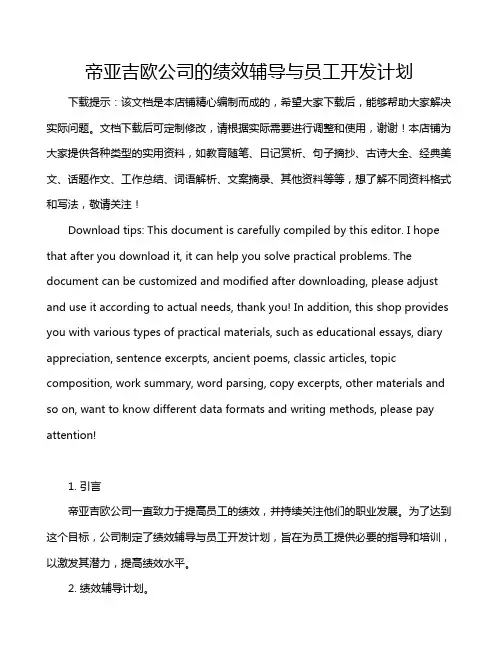 帝亚吉欧公司的绩效辅导与员工开发计划

下载提示：该文档是本店铺精心编制而成的，希望大家下载后，能够帮助大家解决实际问题。文档下载后可定制修改，请根据实际需要进行调整和使用，谢谢！本店铺为大家提供各种类型的实用资料，如教育随笔、日记赏析、句子摘抄、古诗大全、经典美文、话题作文、工作总结、词语解析、文案摘录、其他资料等等，想了解不同资料格式和写法，敬请关注！

Download tips: This document is carefully compiled by this editor. I hope that after you download it, it can help you solve practical problems. The document can be customized and modified after downloading, please adjust and use it according to actual needs, thank you! In addition, this shop provides you with various types of practical materials, such as educational essays, diary appreciation, sentence excerpts, ancient poems, classic articles, topic composition, work summary, word parsing, copy excerpts, other materials and so on, want to know different data formats and writing methods, please pay attention!

1. 引言

帝亚吉欧公司一直致力于提高员工的绩效，并持续关注他们的职业发展。为了达到这个目标，公司制定了绩效辅导与员工开发计划，旨在为员工提供必要的指导和培训，以激发其潜力，提高绩效水平。

2. 绩效辅导计划。